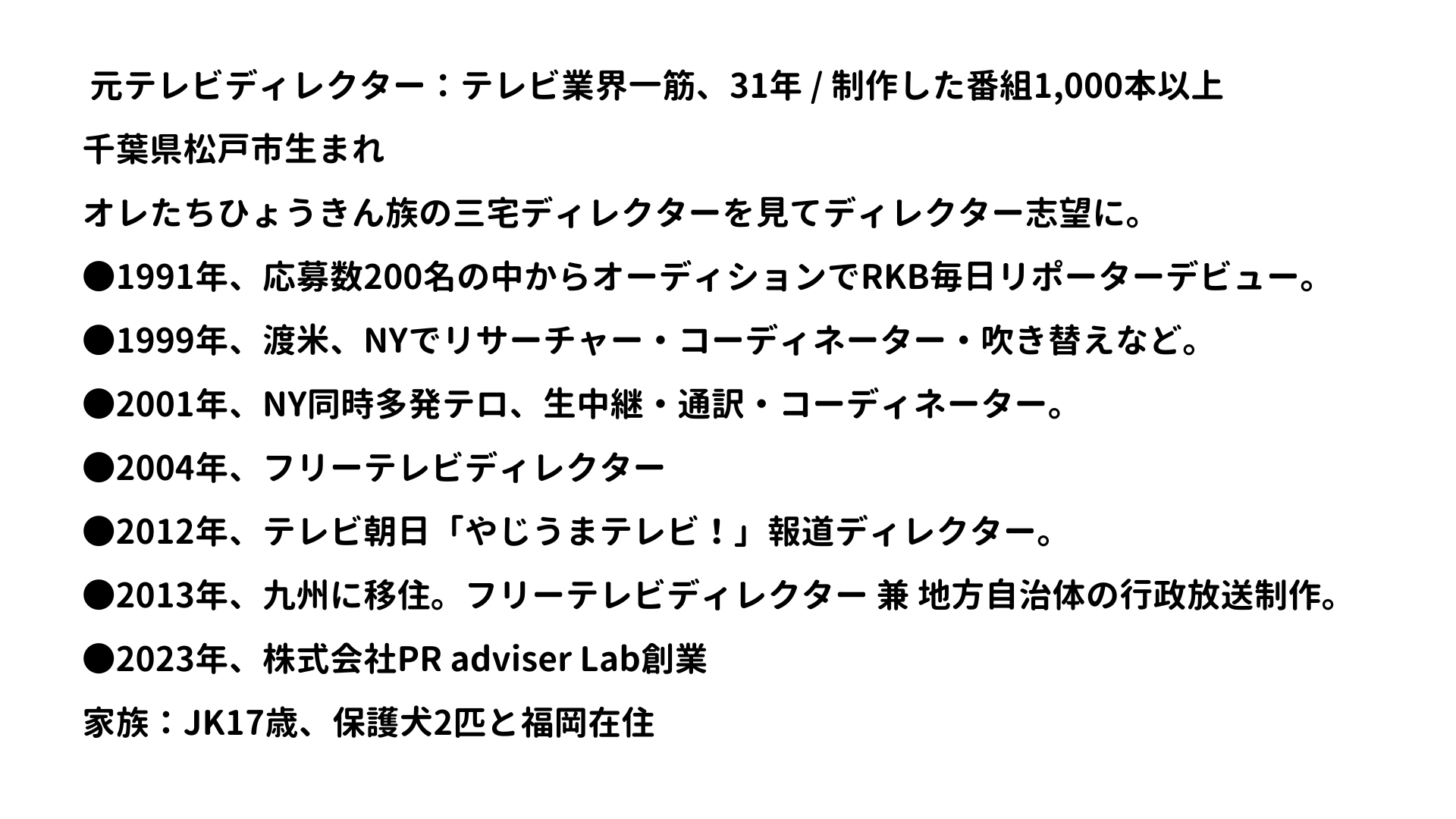 元テレビディレクター：テレビ業界一筋、31年 / 制作した番組1,000本以上

千葉県松戸市生まれ

オレたちひょうきん族の三宅ディレクターを見てディレクター志望に。

●1991年、応募数200名の中からオーディションでRKB毎日リポーターデビュー。

●1999年、渡米、NYでリサーチャー・コーディネーター・吹き替えなど。

●2001年、NY同時多発テロ、生中継・通訳・コーディネーター。

●2004年、フリーテレビディレクター

●2012年、テレビ朝日「やじうまテレビ！」報道ディレクター。

●2013年、九州に移住。フリーテレビディレクター 兼 地方自治体の行政放送制作。

●2023年、株式会社PR adviser Lab創業

家族：JK17歳、保護犬2匹と福岡在住